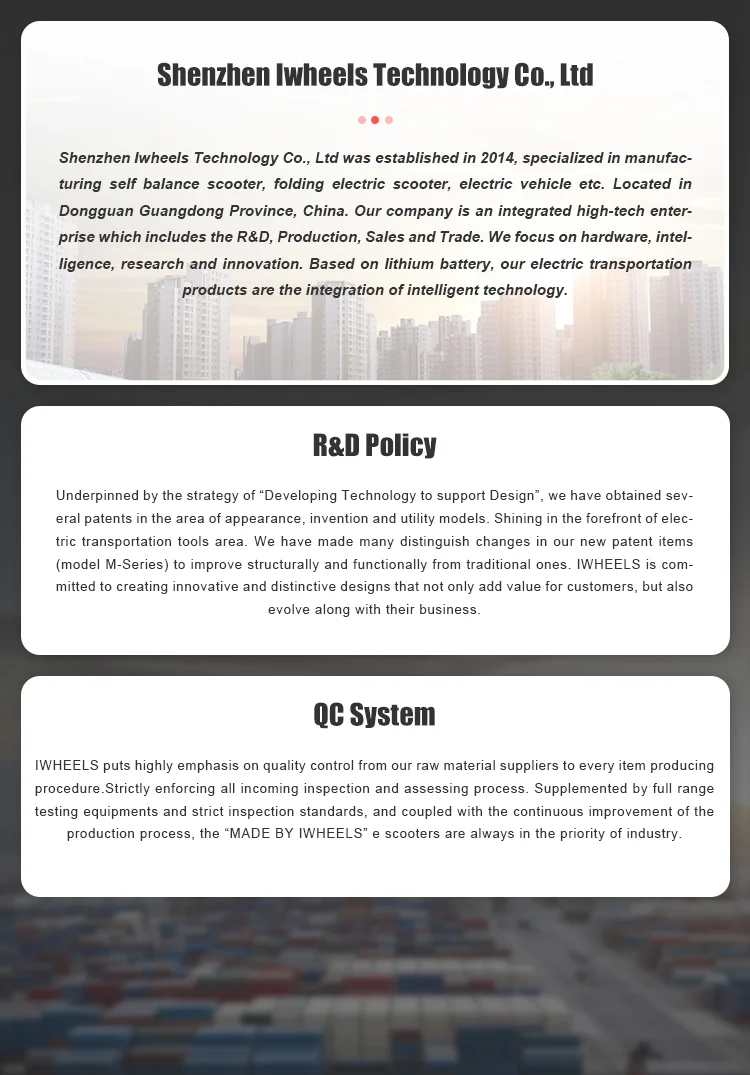 Shenzhen Iwheels Technology Co., Ltd

Shenzhen Iwheels Technology Co., Ltd was established in 2014, specialized in manufacturing self balance scooter, folding electric scooter, electric vehicle etc. Located in Dongguan Guangdong Province, China. Our company is an integrated high-tech enterprise which includes the R&D, Production, Sales and Trade. We focus on hardware, intelligence, research and innovation. Based on lithium battery, our electric transportation products are the integration of intelligent technology.

R&D Policy

Underpinned by the strategy of “Developing Technology to support Design”, we have obtained several patents in the area of appearance, invention and utility models. Shining in the forefront of electric transportation tools area. We have made many distinguish changes in our new patent items (model M-Series) to improve structurally and functionally from traditional ones. IWHEELS is committed to creating innovative and distinctive designs that not only add value for customers, but also evolve along with their business.

QC System

IWHEELS puts highly emphasis on quality control from our raw material suppliers to every item producing procedure.Strictly enforcing all incoming inspection and assessing process. Supplemented by full range testing equipments and strict inspection standards, and coupled with the continuous improvement of the production process, the “MADE BY IWHEELS” e scooters are always in the priority of industry.